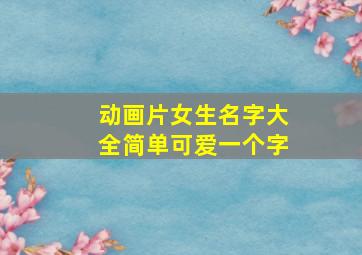 动画片女生名字大全简单可爱一个字